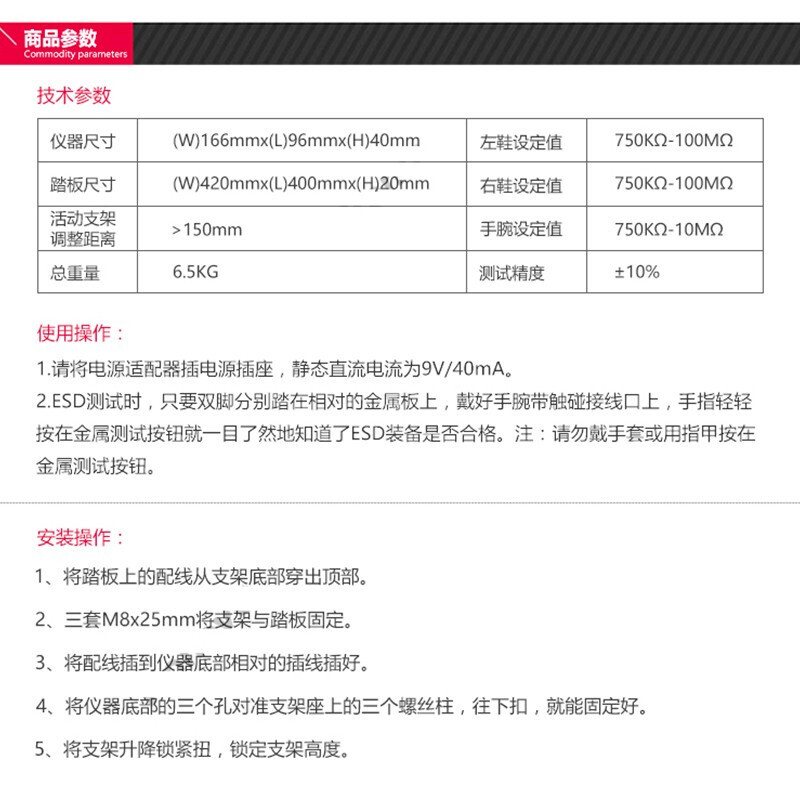 商品参数
Commodity parameters

技术参数

| 仪器尺寸 | (W)166mmx(L)96mmx(H)40mm | 左鞋设定值 | 750KΩ-100MΩ |
|---|---|---|---|
| 踏板尺寸 | (W)420mmx(L)400mmx(H)20mm | 右鞋设定值 | 750KΩ-100MΩ |
| 活动支架调整距离 | >150mm | 手腕设定值 | 750KΩ-10MΩ |
| 总重量 | 6.5KG | 测试精度 | ±10% |

使用操作：

1.请将电源适配器插电源插座，静态直流电流为9V/40mA。

2.ESD测试时，只要双脚分别踏在相对的金属板上，戴好手腕带触碰接线口上，手指轻轻按在金属测试按钮就一目了然地知道了ESD装备是否合格。注：请勿戴手套或用指甲按在金属测试按钮。

安装操作：

1、将踏板上的配线从支架底部穿出顶部。

2、三套M8x25mm将支架与踏板固定。

3、将配线插到仪器底部相对的插线插好。

4、将仪器底部的三个孔对准支架座上的三个螺丝柱，往下扣，就能固定好。

5、将支架升降锁紧扭，锁定支架高度。